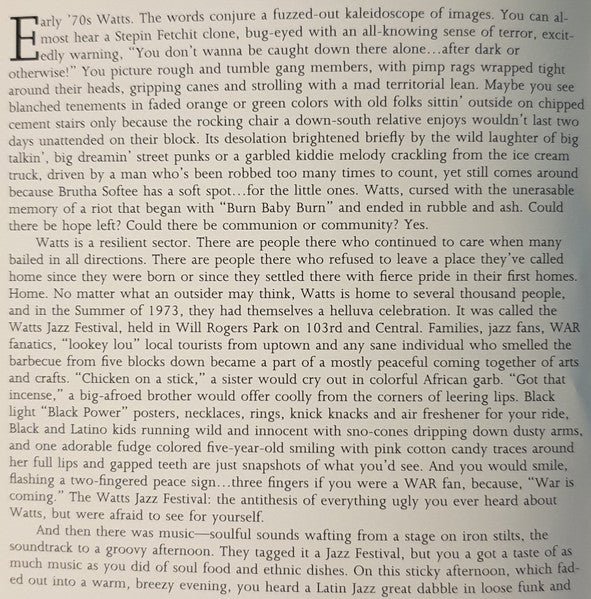 Early '70s Watts. The words conjure a fuzzed-out kaleidoscope of images. You can almost hear a Stepin Fetchit clone, bug-eyed with an all-knowing sense of terror, excitedly warning, "You don't wanna be caught down there alone…after dark or otherwise!" You picture rough and tumble gang members, with pimp rags wrapped tight around their heads, gripping canes and strolling with a mad territorial lean. Maybe you see blanched tenements in faded orange or green colors with old folks sittin' outside on chipped cement stairs only because the rocking chair a down-south relative enjoys wouldn't last two days unattended on their block. Its desolation brightened briefly by the wild laughter of big talkin', big dreamin' street punks or a garbled kiddie melody crackling from the ice cream truck, driven by a man who's been robbed too many times to count, yet still comes around because Brutha Softee has a soft spot…for the little ones. Watts, cursed with the unerasable memory of a riot that began with "Burn Baby Burn" and ended in rubble and ash. Could there be hope left? Could there be communion or community? Yes.

Watts is a resilient sector. There are people there who continued to care when many bailed in all directions. There are people there who refused to leave a place they've called home since they were born or since they settled there with fierce pride in their first homes. Home. No matter what an outsider may think, Watts is home to several thousand people, and in the Summer of 1973, they had themselves a helluva celebration. It was called the Watts Jazz Festival, held in Will Rogers Park on 103rd and Central. Families, jazz fans, WAR fanatics, "lookey lou" local tourists from uptown and any sane individual who smelled the barbecue from five blocks down became a part of a mostly peaceful coming together of arts and crafts. "Chicken on a stick," a sister would cry out in colorful African garb. "Got that incense," a big-afroed brother would offer coolly from the corners of leering lips. Black light "Black Power" posters, necklaces, rings, knick knacks and air freshener for your ride, Black and Latino kids running wild and innocent with sno-cones dripping down dusty arms, and one adorable fudge colored five-year-old smiling with pink cotton candy traces around her full lips and gapped teeth are just snapshots of what you'd see. And you would smile, flashing a two-fingered peace sign…three fingers if you were a WAR fan, because, "War is coming." The Watts Jazz Festival: the antithesis of everything ugly you ever heard about Watts, but were afraid to see for yourself.

And then there was music—soulful sounds wafting from a stage on iron stilts, the soundtrack to a groovy afternoon. They tagged it a Jazz Festival, but you a got a taste of as much music as you did of soul food and ethnic dishes. On this sticky afternoon, which faded out into a warm, breezy evening, you heard a Latin Jazz great dabble in loose funk and